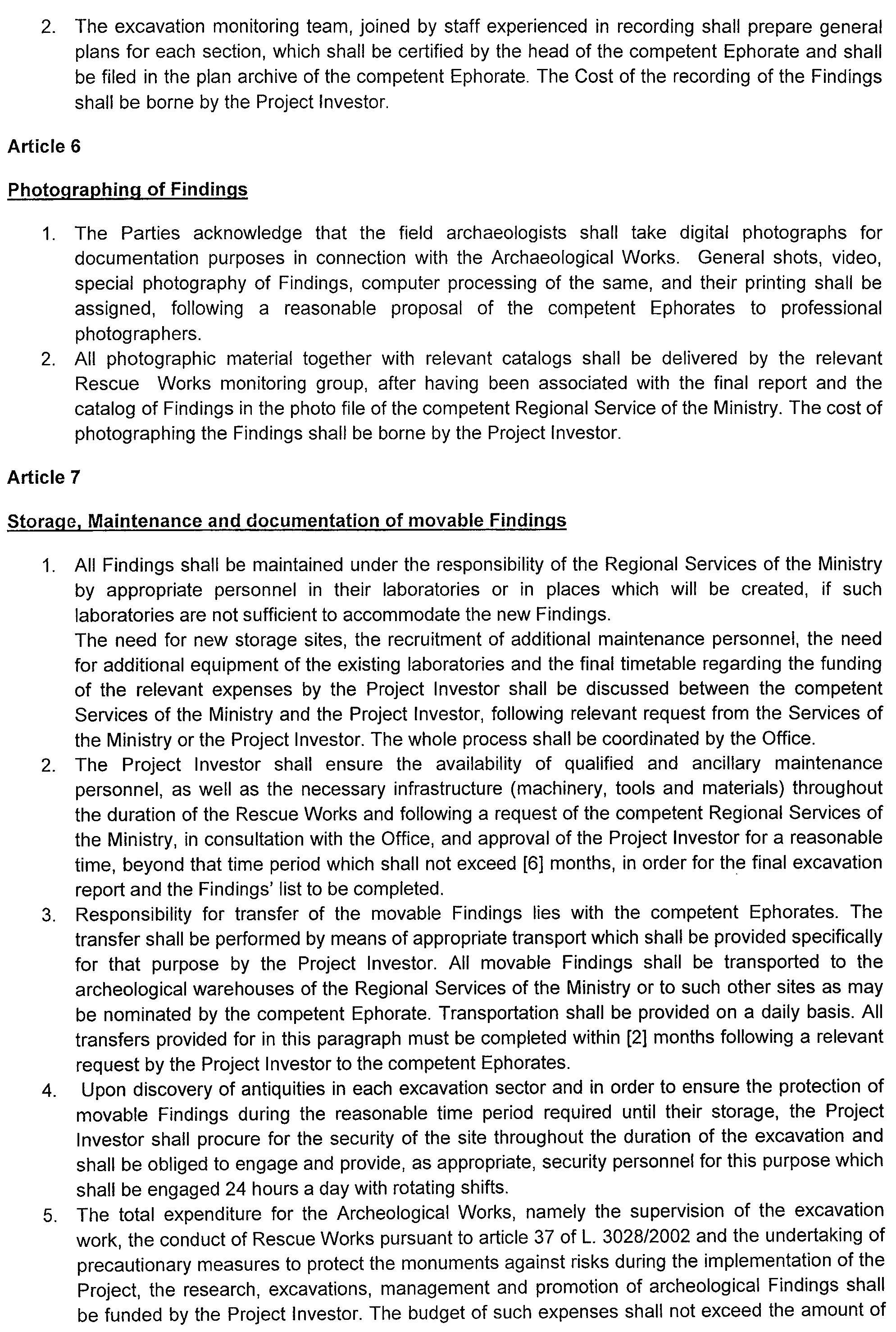 2. The excavation monitoring team, joined by staff experienced in recording shall prepare general plans for each section, which shall be certified by the head of the competent Ephorate and shall be filed in the plan archive of the competent Ephorate. The Cost of the recording of the Findings shall be borne by the Project Investor.

Article 6

Photographing of Findings

1. The Parties acknowledge that the field archaeologists shall take digital photographs for documentation purposes in connection with the Archaeological Works. General shots, video, special photography of Findings, computer processing of the same, and their printing shall be assigned, following a reasonable proposal of the competent Ephorates to professional photographers.
2. All photographic material together with relevant catalogs shall be delivered by the relevant Rescue Works monitoring group, after having been associated with the final report and the catalog of Findings in the photo file of the competent Regional Service of the Ministry. The cost of photographing the Findings shall be borne by the Project Investor.

Article 7

Storage, Maintenance and documentation of movable Findings

1. All Findings shall be maintained under the responsibility of the Regional Services of the Ministry by appropriate personnel in their laboratories or in places which will be created, if such laboratories are not sufficient to accommodate the new Findings.
The need for new storage sites, the recruitment of additional maintenance personnel, the need for additional equipment of the existing laboratories and the final timetable regarding the funding of the relevant expenses by the Project Investor shall be discussed between the competent Services of the Ministry and the Project Investor, following relevant request from the Services of the Ministry or the Project Investor. The whole process shall be coordinated by the Office.
2. The Project Investor shall ensure the availability of qualified and ancillary maintenance personnel, as well as the necessary infrastructure (machinery, tools and materials) throughout the duration of the Rescue Works and following a request of the competent Regional Services of the Ministry, in consultation with the Office, and approval of the Project Investor for a reasonable time, beyond that time period which shall not exceed [6] months, in order for the final excavation report and the Findings' list to be completed.
3. Responsibility for transfer of the movable Findings lies with the competent Ephorates. The transfer shall be performed by means of appropriate transport which shall be provided specifically for that purpose by the Project Investor. All movable Findings shall be transported to the archeological warehouses of the Regional Services of the Ministry or to such other sites as may be nominated by the competent Ephorate. Transportation shall be provided on a daily basis. All transfers provided for in this paragraph must be completed within [2] months following a relevant request by the Project Investor to the competent Ephorates.
4. Upon discovery of antiquities in each excavation sector and in order to ensure the protection of movable Findings during the reasonable time period required until their storage, the Project Investor shall procure for the security of the site throughout the duration of the excavation and shall be obliged to engage and provide, as appropriate, security personnel for this purpose which shall be engaged 24 hours a day with rotating shifts.
5. The total expenditure for the Archeological Works, namely the supervision of the excavation work, the conduct of Rescue Works pursuant to article 37 of L. 3028/2002 and the undertaking of precautionary measures to protect the monuments against risks during the implementation of the Project, the research, excavations, management and promotion of archeological Findings shall be funded by the Project Investor. The budget of such expenses shall not exceed the amount of